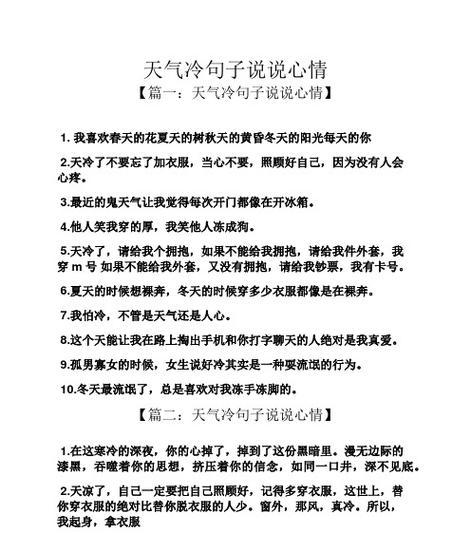 天气冷句子说说心情
【篇一：天气冷句子说说心情】

1. 我喜欢春天的花夏天的树秋天的黄昏冬天的阳光每天的你

2.天冷了不要忘了加衣服，当心不要，照顾好自己，因为没有人会心疼。

3.最近的鬼天气让我觉得每次开门都像在开冰箱。

4.他人笑我穿的厚，我笑他人冻成狗。

5.天冷了，请给我个拥抱，如果不能给我拥抱，请给我件外套，我穿 m 号 如果不能给我外套，又没有拥抱，请给我钞票，我有卡号。

6.夏天的时候想裸奔，冬天的时候穿多少衣服都像是在裸奔。

7.我怕冷，不管是天气还是人心。

8.这个天能让我在路上掏出手机和你打字聊天的人绝对是我真爱。

9.孤男寡女的时候，女生说好冷其实是一种耍流氓的行为。

10.冬天最流氓了，总是喜欢对我冻手冻脚的。

【篇二：天气冷句子说说心情】

1.在这寒冷的深夜，你的心掉了，掉到了这份黑暗里。漫无边际的漆黑，吞噬着你的思想，挤压着你的信念，如同一口井，深不见底。

2.天凉了，自己一定要把自己照顾好，记得多穿衣服，这世上，替你穿衣服的绝对比替你脱衣服的人少。窗外，那风，真冷。所以，我起身，拿衣服